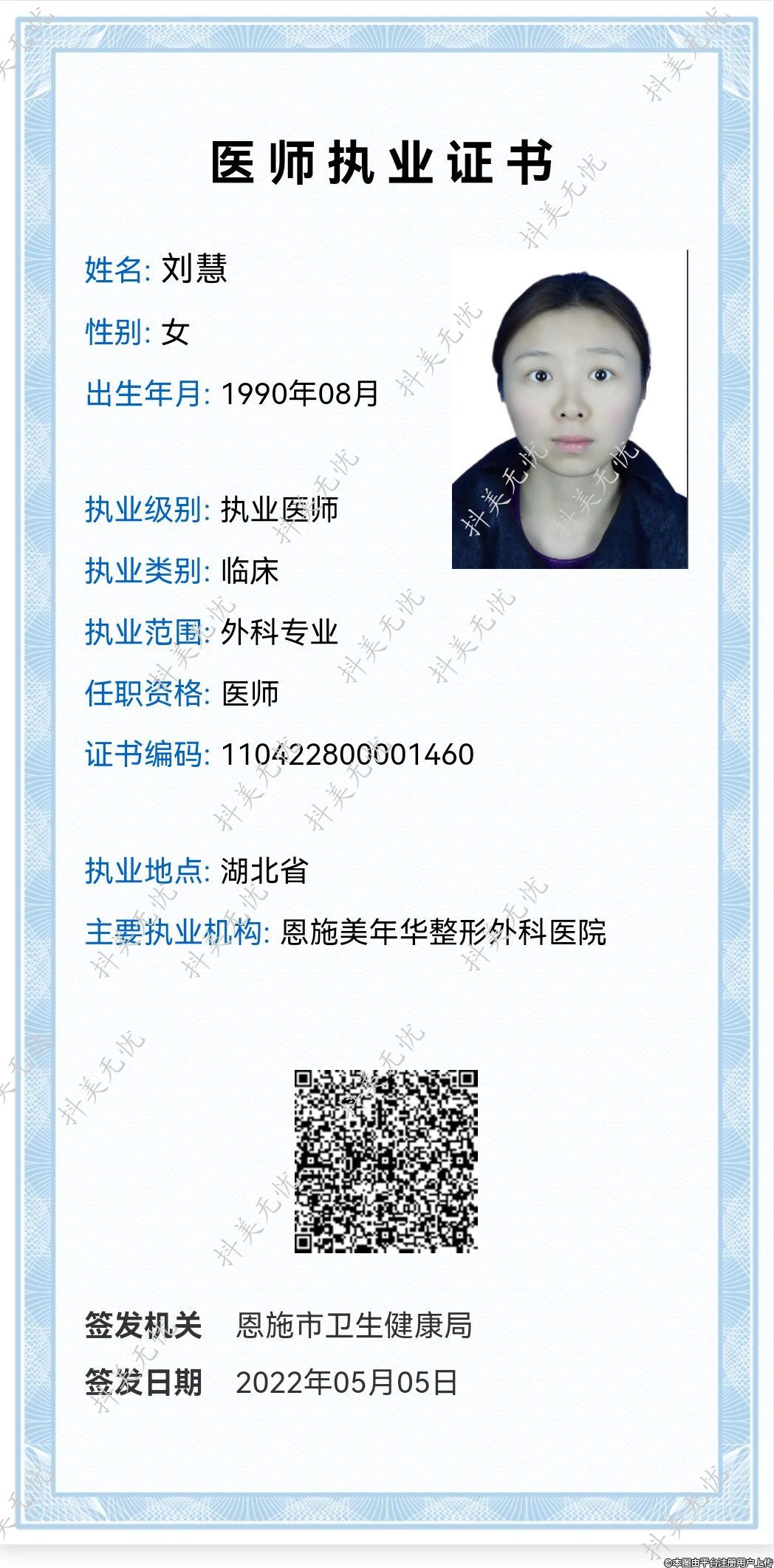 医师执业证书

姓名: 刘慧

性别: 女

出生年月: 1990年08月

执业级别: 执业医师

执业类别: 临床

执业范围: 外科专业

任职资格: 医师

证书编码: 110422800001460

执业地点: 湖北省

主要执业机构: 恩施美年华整形外科医院

签发机关 恩施市卫生健康局

签发日期 2022年05月05日

©本图由平台注册用户上传

抖美无忧